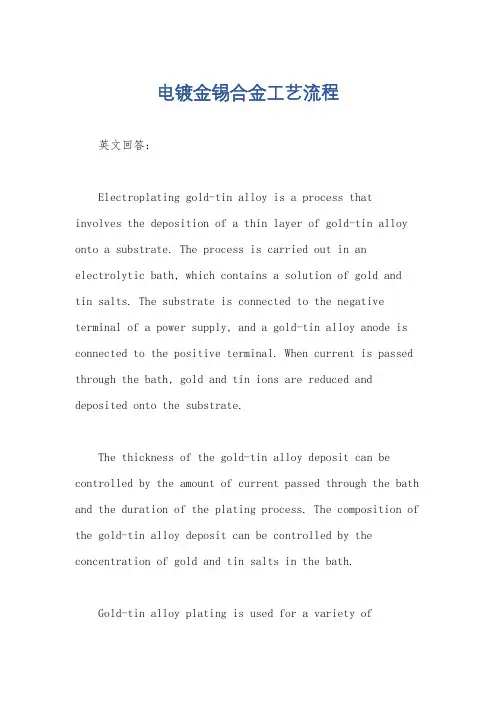 电镀金锡合金工艺流程

英文回答：

Electroplating gold-tin alloy is a process that involves the deposition of a thin layer of gold-tin alloy onto a substrate. The process is carried out in an electrolytic bath, which contains a solution of gold and tin salts. The substrate is connected to the negative terminal of a power supply, and a gold-tin alloy anode is connected to the positive terminal. When current is passed through the bath, gold and tin ions are reduced and deposited onto the substrate.

The thickness of the gold-tin alloy deposit can be controlled by the amount of current passed through the bath and the duration of the plating process. The composition of the gold-tin alloy deposit can be controlled by the concentration of gold and tin salts in the bath.

Gold-tin alloy plating is used for a variety of